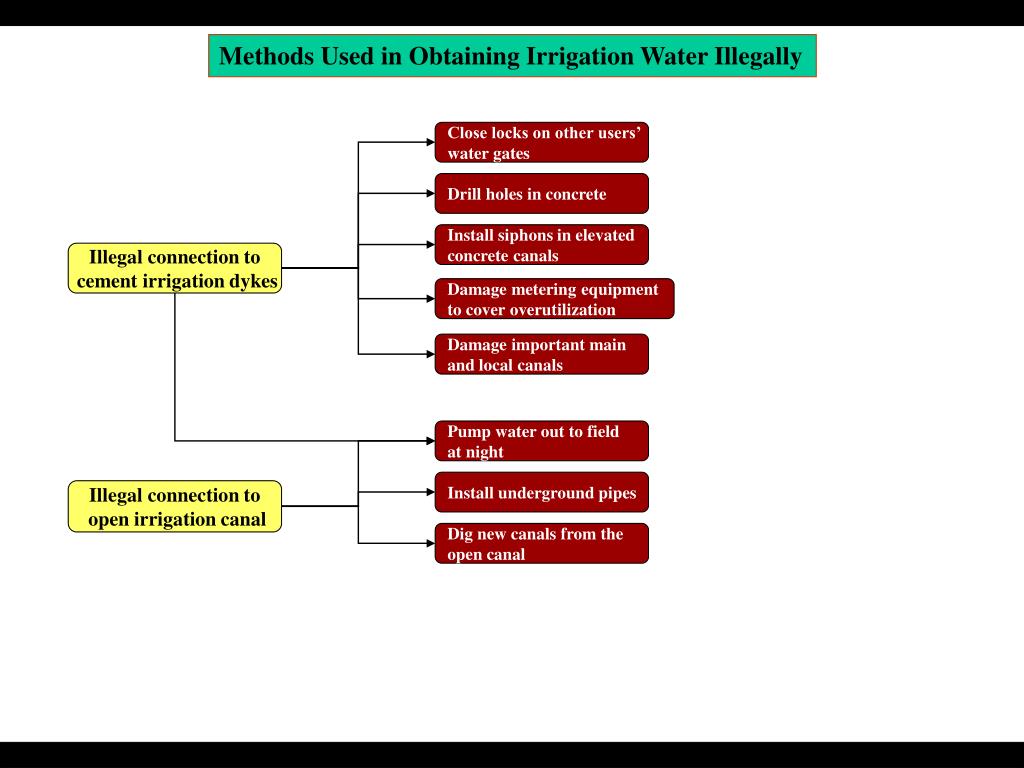 Methods Used in Obtaining Irrigation Water Illegally

Illegal connection to cement irrigation dykes

Close locks on other users' water gates

Drill holes in concrete

Install siphons in elevated concrete canals

Damage metering equipment to cover overutilization

Damage important main and local canals

Illegal connection to open irrigation canal

Pump water out to field at night

Install underground pipes

Dig new canals from the open canal